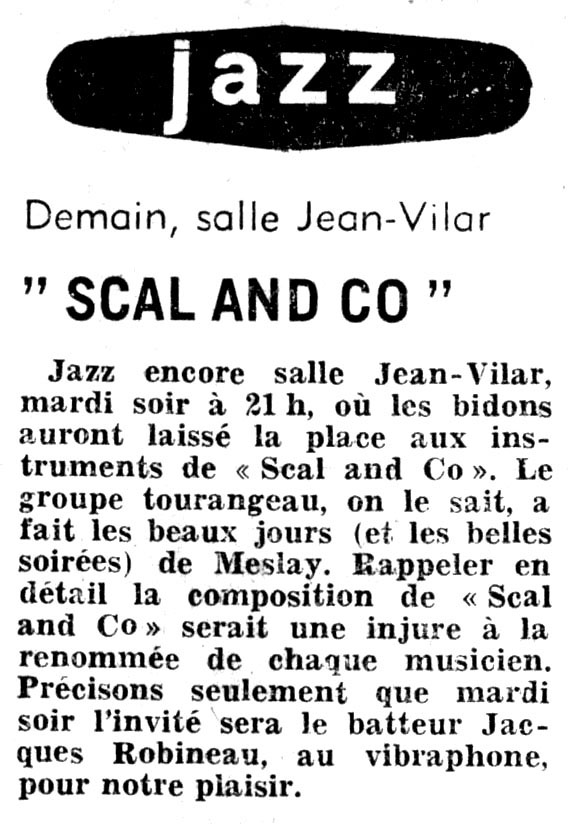 jazz

Demain, salle Jean-Vilar

" SCAL AND CO "

Jazz encore salle Jean-Vilar, mardi soir à 21 h, où les bidons auront laissé la place aux instruments de « Scal and Co ». Le groupe tourangeau, on le sait, a fait les beaux jours (et les belles soirées) de Meslay. Rappeler en détail la composition de « Scal and Co » serait une injure à la renommée de chaque musicien. Précisons seulement que mardi soir l'invité sera le batteur Jacques Robineau, au vibraphone, pour notre plaisir.